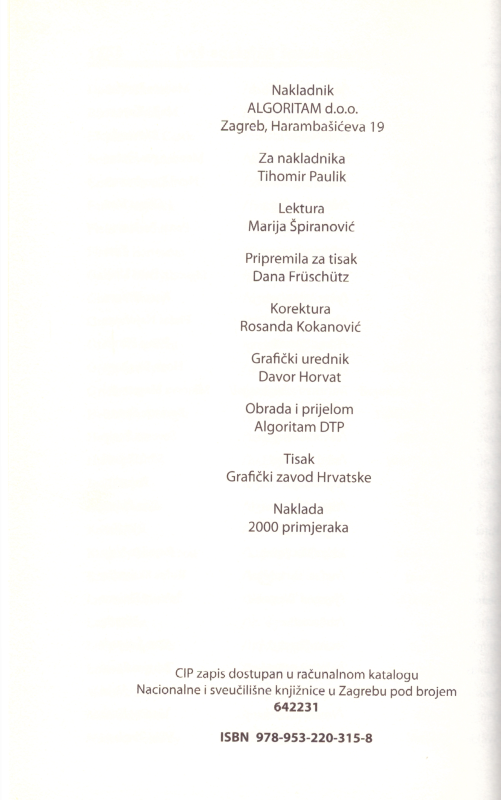 Nakladnik
ALGORITAM d.o.o.
Zagreb, Harambašićeva 19

Za nakladnika
Tihomir Paulik

Lektura
Marija Špiranović

Pripremila za tisak
Dana Früschütz

Korektura
Rosanda Kokanović

Grafički urednik
Davor Horvat

Obrada i prijelom
Algoritam DTP

Tisak
Grafički zavod Hrvatske

Naklada
2000 primjeraka

CIP zapis dostupan u računalnom katalogu Nacionalne i sveučilišne knjižnice u Zagrebu pod brojem
642231

ISBN 978-953-220-315-8